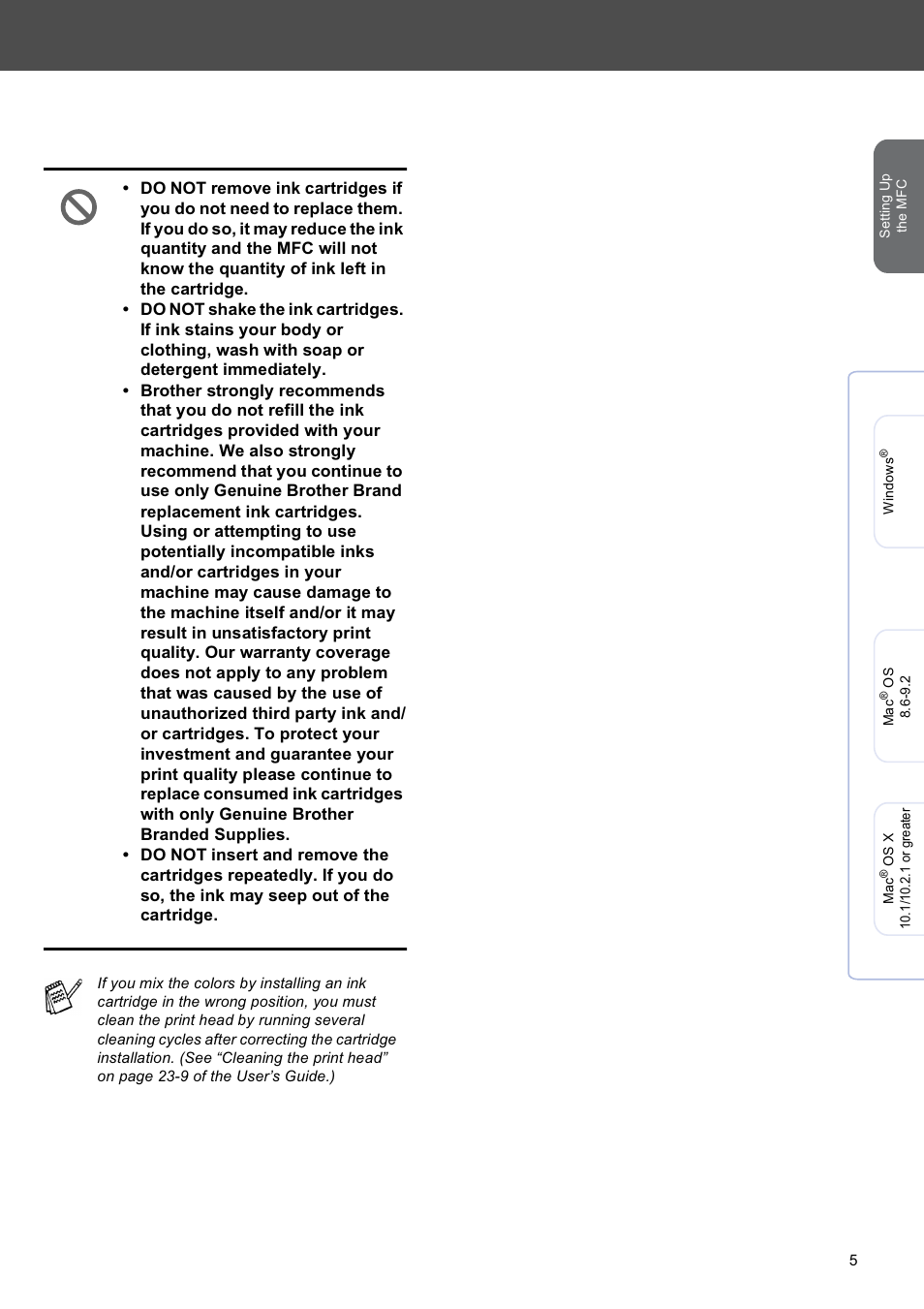 • DO NOT remove ink cartridges if you do not need to replace them. If you do so, it may reduce the ink quantity and the MFC will not know the quantity of ink left in the cartridge.
• DO NOT shake the ink cartridges. If ink stains your body or clothing, wash with soap or detergent immediately.
• Brother strongly recommends that you do not refill the ink cartridges provided with your machine. We also strongly recommend that you continue to use only Genuine Brother Brand replacement ink cartridges. Using or attempting to use potentially incompatible inks and/or cartridges in your machine may cause damage to the machine itself and/or it may result in unsatisfactory print quality. Our warranty coverage does not apply to any problem that was caused by the use of unauthorized third party ink and/or cartridges. To protect your investment and guarantee your print quality please continue to replace consumed ink cartridges with only Genuine Brother Branded Supplies.
• DO NOT insert and remove the cartridges repeatedly. If you do so, the ink may seep out of the cartridge.

If you mix the colors by installing an ink cartridge in the wrong position, you must clean the print head by running several cleaning cycles after correcting the cartridge installation. (See “Cleaning the print head” on page 23-9 of the User’s Guide.)

Setting Up the MFC

Windows®

Mac® OS 8.6-9.2

Mac® OS X 10.1/10.2.1 or greater

5